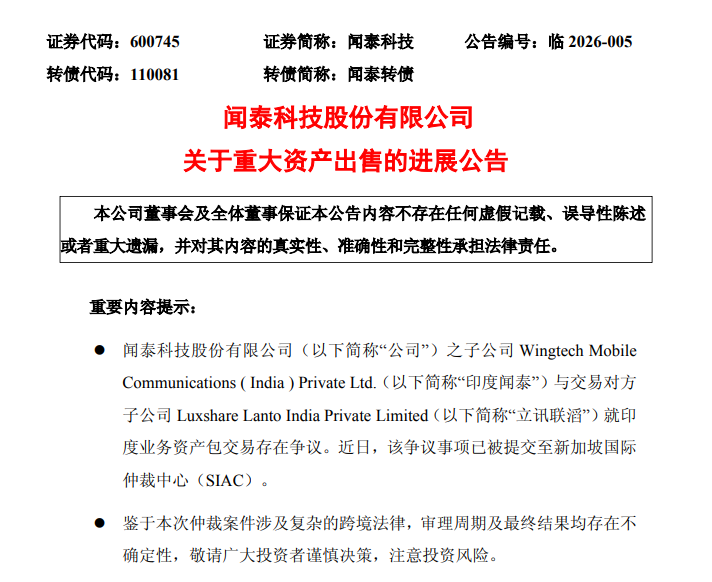 证券代码：600745 证券简称：闻泰科技 公告编号：临2026-005
转债代码：110081 转债简称：闻泰转债

闻泰科技股份有限公司
关于重大资产出售的进展公告

本公司董事会及全体董事保证本公告内容不存在任何虚假记载、误导性陈述或者重大遗漏，并对其内容的真实性、准确性和完整性承担法律责任。

重要内容提示：

• 闻泰科技股份有限公司（以下简称“公司”）之子公司Wingtech Mobile Communications ( India ) Private Ltd.（以下简称“印度闻泰”）与交易对方子公司Luxshare Lanto India Private Limited（以下简称“立讯联滔”）就印度业务资产包交易存在争议。近日，该争议事项已被提交至新加坡国际仲裁中心（SIAC）。

• 鉴于本次仲裁案件涉及复杂的跨境法律，审理周期及最终结果均存在不确定性，敬请广大投资者谨慎决策，注意投资风险。